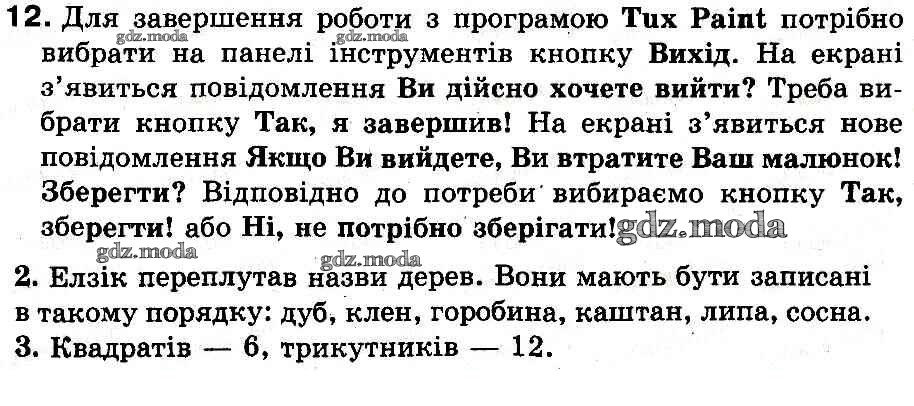 12. Для завершення роботи з програмою Tux Paint потрібно вибрати на панелі інструментів кнопку Вихід. На екрані з'явиться повідомлення Ви дійсно хочете вийти? Треба вибрати кнопку Так, я завершив! На екрані з'явиться нове повідомлення Якщо Ви вийдете, Ви втратите Ваш малюнок! Зберегти? Відповідно до потреби вибираємо кнопку Так, зберегти! або Ні, не потрібно зберігати!

2. Елзік переплутав назви дерев. Вони мають бути записані в такому порядку: дуб, клен, горобина, каштан, липа, сосна.
3. Квадратів — 6, трикутників — 12.

gdz.moda